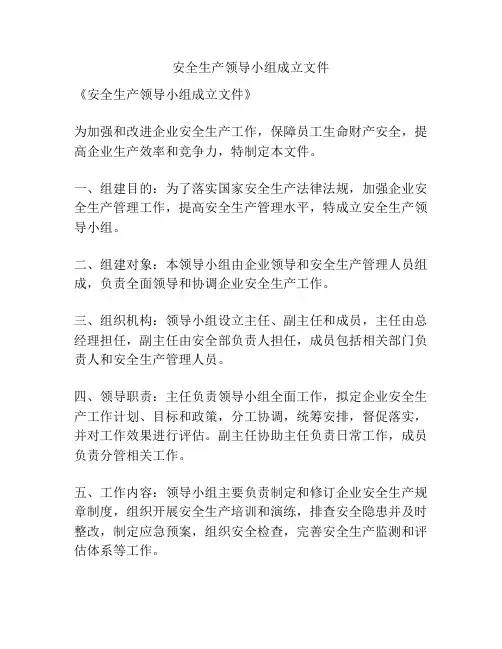 安全生产领导小组成立文件

《安全生产领导小组成立文件》

为加强和改进企业安全生产工作，保障员工生命财产安全，提高企业生产效率和竞争力，特制定本文件。

一、组建目的：为了落实国家安全生产法律法规，加强企业安全生产管理工作，提高安全生产管理水平，特成立安全生产领导小组。

二、组建对象：本领导小组由企业领导和安全生产管理人员组成，负责全面领导和协调企业安全生产工作。

三、组织机构：领导小组设立主任、副主任和成员，主任由总经理担任，副主任由安全部负责人担任，成员包括相关部门负责人和安全生产管理人员。

四、领导职责：主任负责领导小组全面工作，拟定企业安全生产工作计划、目标和政策，分工协调，统筹安排，督促落实，并对工作效果进行评估。副主任协助主任负责日常工作，成员负责分管相关工作。

五、工作内容：领导小组主要负责制定和修订企业安全生产规章制度，组织开展安全生产培训和演练，排查安全隐患并及时整改，制定应急预案，组织安全检查，完善安全生产监测和评估体系等工作。